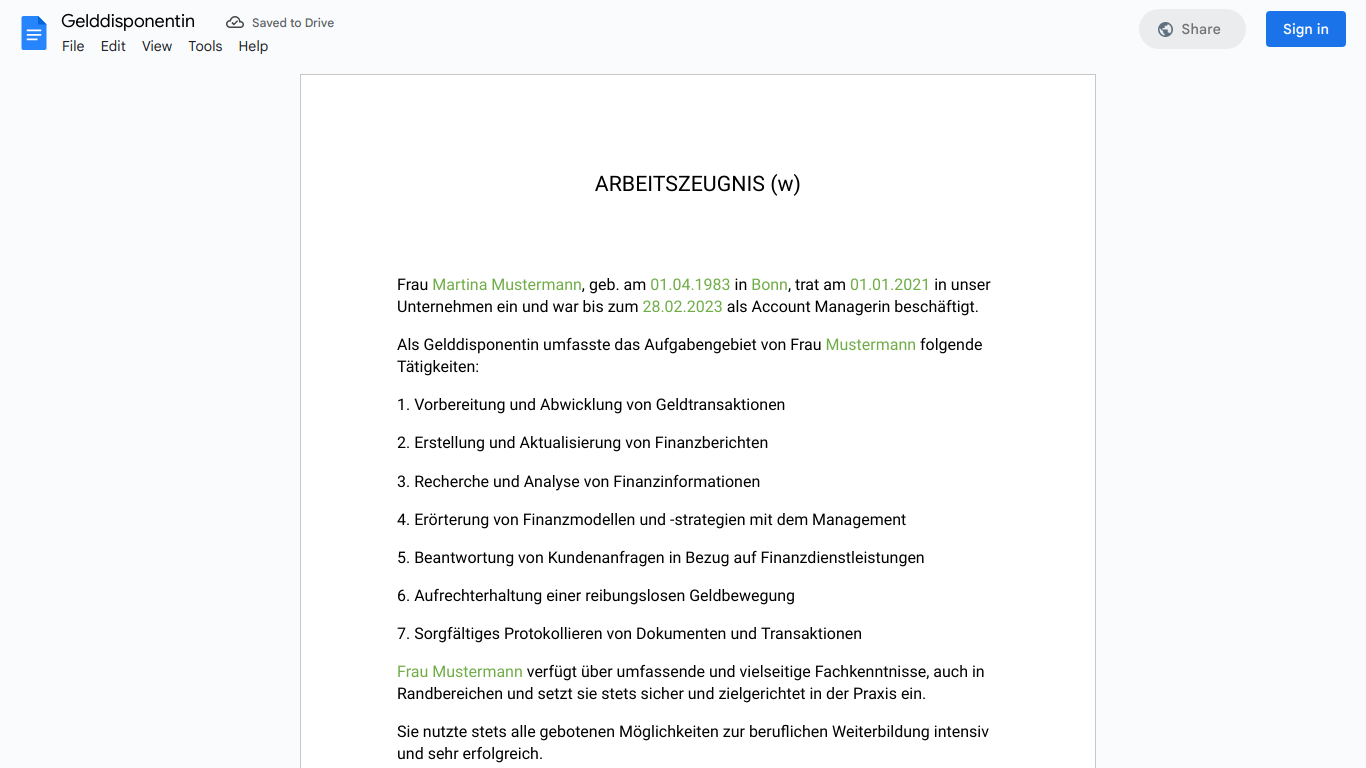 Gelddisponentin
Saved to Drive
File Edit View Tools Help
Share
Sign in

ARBEITSZEUGNIS (w)

Frau Martina Mustermann, geb. am 01.04.1983 in Bonn, trat am 01.01.2021 in unser Unternehmen ein und war bis zum 28.02.2023 als Account Managerin beschäftigt.

Als Gelddisponentin umfasste das Aufgabengebiet von Frau Mustermann folgende Tätigkeiten:

1. Vorbereitung und Abwicklung von Geldtransaktionen

2. Erstellung und Aktualisierung von Finanzberichten

3. Recherche und Analyse von Finanzinformationen

4. Erörterung von Finanzmodellen und -strategien mit dem Management

5. Beantwortung von Kundenanfragen in Bezug auf Finanzdienstleistungen

6. Aufrechterhaltung einer reibungslosen Geldbewegung

7. Sorgfältiges Protokollieren von Dokumenten und Transaktionen

Frau Mustermann verfügt über umfassende und vielseitige Fachkenntnisse, auch in Randbereichen und setzt sie stets sicher und zielgerichtet in der Praxis ein.

Sie nutzte stets alle gebotenen Möglichkeiten zur beruflichen Weiterbildung intensiv und sehr erfolgreich.